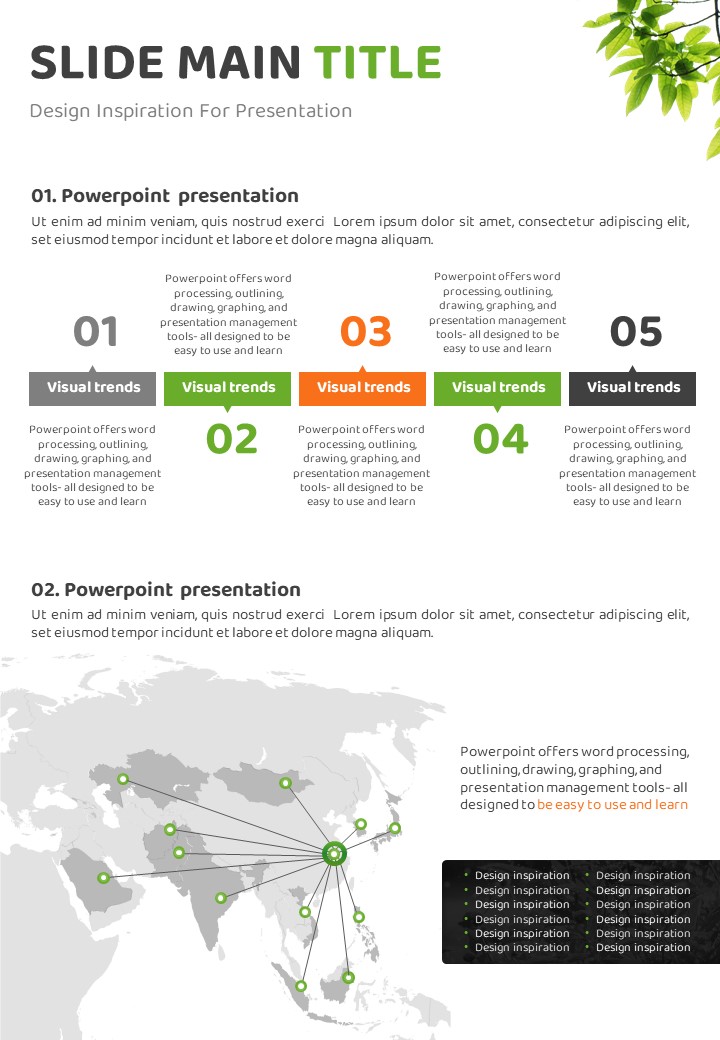 SLIDE MAIN TITLE

Design Inspiration For Presentation

01. Powerpoint presentation

Ut enim ad minim veniam, quis nostrud exerci Lorem ipsum dolor sit amet, consectetur adipiscing elit, set eiusmod tempor incidunt et labore et dolore magna aliquam.

01

Visual trends

Powerpoint offers word processing, outlining, drawing, graphing, and presentation management tools- all designed to be easy to use and learn

Powerpoint offers word processing, outlining, drawing, graphing, and presentation management tools- all designed to be easy to use and learn

Visual trends

02

03

Visual trends

Powerpoint offers word processing, outlining, drawing, graphing, and presentation management tools- all designed to be easy to use and learn

Powerpoint offers word processing, outlining, drawing, graphing, and presentation management tools- all designed to be easy to use and learn

Visual trends

04

05

Visual trends

Powerpoint offers word processing, outlining, drawing, graphing, and presentation management tools- all designed to be easy to use and learn

02. Powerpoint presentation

Ut enim ad minim veniam, quis nostrud exerci Lorem ipsum dolor sit amet, consectetur adipiscing elit, set eiusmod tempor incidunt et labore et dolore magna aliquam.

Powerpoint offers word processing, outlining, drawing, graphing, and presentation management tools- all designed to be easy to use and learn

• Design inspiration
• Design inspiration
• Design inspiration
• Design inspiration
• Design inspiration
• Design inspiration

• Design inspiration
• Design inspiration
• Design inspiration
• Design inspiration
• Design inspiration
• Design inspiration